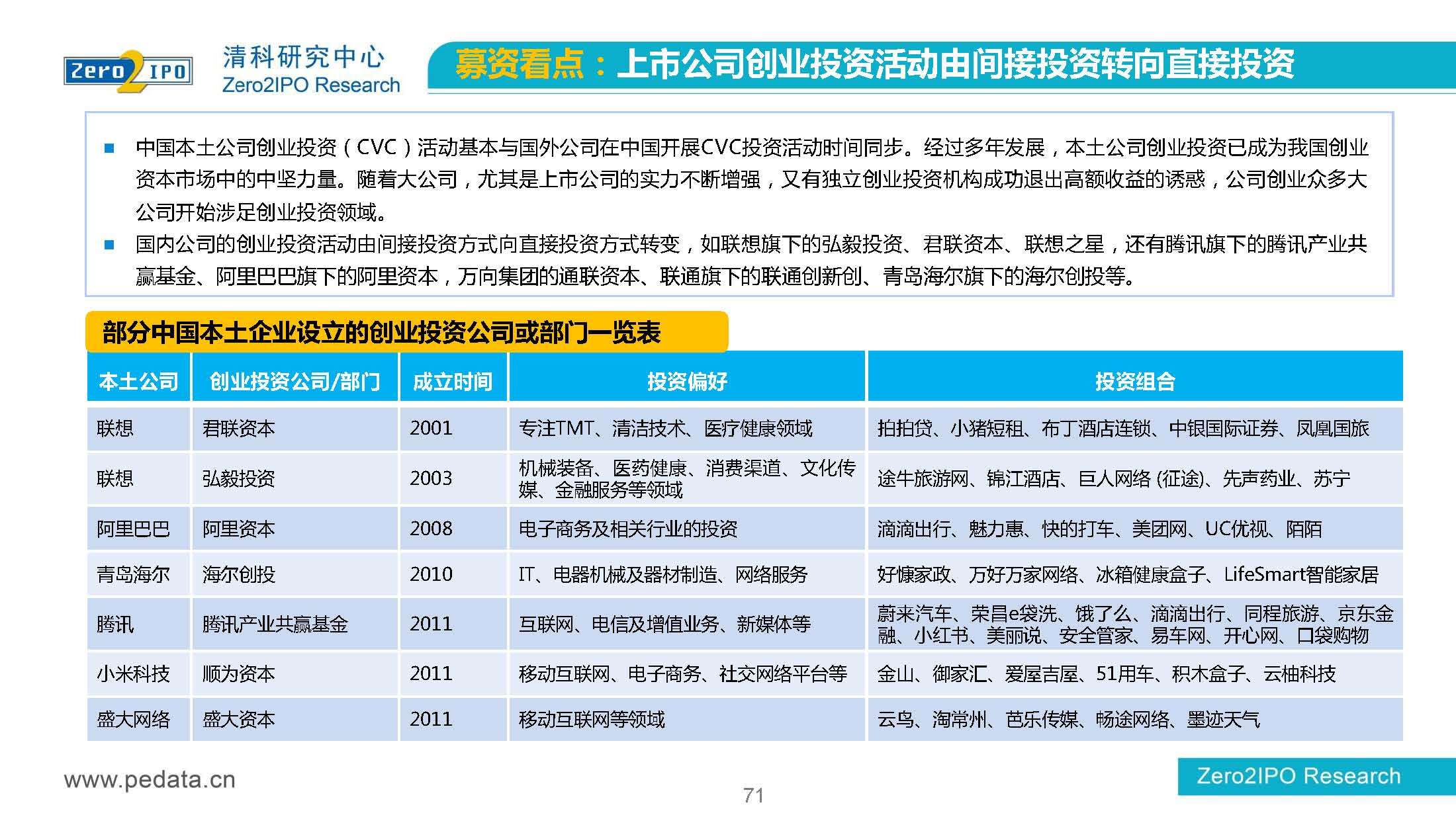 Zero2IPO

清科研究中心
Zero2IPO Research

募资看点：上市公司创业投资活动由间接投资转向直接投资

■ 中国本土公司创业投资（CVC）活动基本与国外公司在中国开展CVC投资活动时间同步。经过多年发展，本土公司创业投资已成为我国创业资本市场中的中坚力量。随着大公司，尤其是上市公司的实力不断增强，又有独立创业投资机构成功退出高额收益的诱惑，公司创业众多大公司开始涉足创业投资领域。

■ 国内公司的创业投资活动由间接投资方式向直接投资方式转变，如联想旗下的弘毅投资、君联资本、联想之星，还有腾讯旗下的腾讯产业共赢基金、阿里巴巴旗下的阿里资本，万向集团的通联资本、联通旗下的联通创新创、青岛海尔旗下的海尔创投等。

部分中国本土企业设立的创业投资公司或部门一览表

| 本土公司 | 创业投资公司/部门 | 成立时间 | 投资偏好 | 投资组合 |
|---|---|---|---|---|
| 联想 | 君联资本 | 2001 | 专注TMT、清洁技术、医疗健康领域 | 拍拍贷、小猪短租、布丁酒店连锁、中银国际证券、凤凰国旅 |
| 联想 | 弘毅投资 | 2003 | 机械装备、医药健康、消费渠道、文化传媒、金融服务等领域 | 途牛旅游网、锦江酒店、巨人网络 (征途)、先声药业、苏宁 |
| 阿里巴巴 | 阿里资本 | 2008 | 电子商务及相关行业的投资 | 滴滴出行、魅力惠、快的打车、美团网、UC优视、陌陌 |
| 青岛海尔 | 海尔创投 | 2010 | IT、电器机械及器材制造、网络服务 | 好慷家政、万好万家网络、冰箱健康盒子、LifeSmart智能家居 |
| 腾讯 | 腾讯产业共赢基金 | 2011 | 互联网、电信及增值业务、新媒体等 | 蔚来汽车、荣昌e袋洗、饿了么、滴滴出行、同程旅游、京东金融、小红书、美丽说、安全管家、易车网、开心网、口袋购物 |
| 小米科技 | 顺为资本 | 2011 | 移动互联网、电子商务、社交网络平台等 | 金山、御家汇、爱屋吉屋、51用车、积木盒子、云柚科技 |
| 盛大网络 | 盛大资本 | 2011 | 移动互联网等领域 | 云鸟、淘常州、芭乐传媒、畅途网络、墨迹天气 |

www.pedata.cn

71

Zero2IPO Research